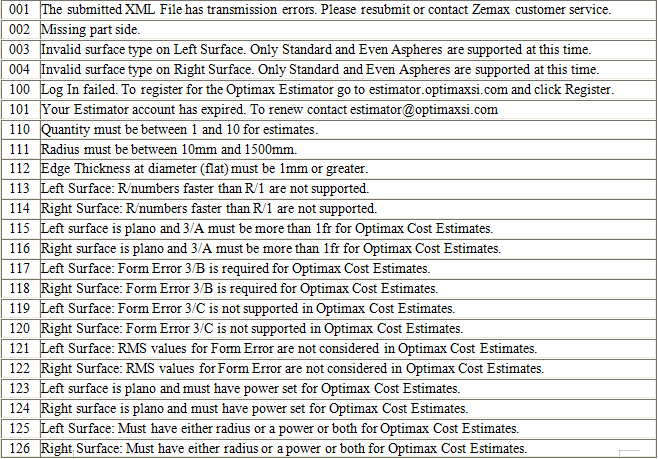 | 001 | The submitted XML File has transmission errors. Please resubmit or contact Zemax customer service. |
|---|---|
| 002 | Missing part side. |
| 003 | Invalid surface type on Left Surface. Only Standard and Even Aspheres are supported at this time. |
| 004 | Invalid surface type on Right Surface. Only Standard and Even Aspheres are supported at this time. |
| 100 | Log In failed. To register for the Optimax Estimator go to estimator.optimaxsi.com and click Register. |
| 101 | Your Estimator account has expired. To renew contact estimator@optimaxsi.com |
| 110 | Quantity must be between 1 and 10 for estimates. |
| 111 | Radius must be between 10mm and 1500mm. |
| 112 | Edge Thickness at diameter (flat) must be 1mm or greater. |
| 113 | Left Surface: R/numbers faster than R/1 are not supported. |
| 114 | Right Surface: R/numbers faster than R/1 are not supported. |
| 115 | Left surface is plano and 3/A must be more than 1fr for Optimax Cost Estimates. |
| 116 | Right surface is plano and 3/A must be more than 1fr for Optimax Cost Estimates. |
| 117 | Left Surface: Form Error 3/B is required for Optimax Cost Estimates. |
| 118 | Right Surface: Form Error 3/B is required for Optimax Cost Estimates. |
| 119 | Left Surface: Form Error 3/C is not supported in Optimax Cost Estimates. |
| 120 | Right Surface: Form Error 3/C is not supported in Optimax Cost Estimates. |
| 121 | Left Surface: RMS values for Form Error are not considered in Optimax Cost Estimates. |
| 122 | Right Surface: RMS values for Form Error are not considered in Optimax Cost Estimates. |
| 123 | Left surface is plano and must have power set for Optimax Cost Estimates. |
| 124 | Right surface is plano and must have power set for Optimax Cost Estimates. |
| 125 | Left Surface: Must have either radius or a power or both for Optimax Cost Estimates. |
| 126 | Right Surface: Must have either radius or a power or both for Optimax Cost Estimates. |